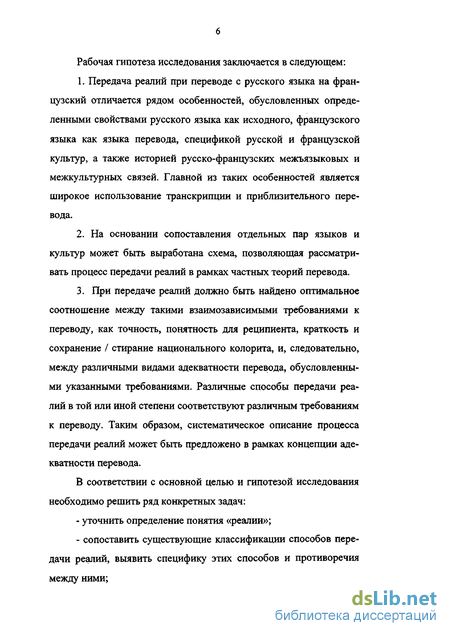 6

Рабочая гипотеза исследования заключается в следующем:

1. Передача реалий при переводе с русского языка на французский отличается рядом особенностей, обусловленных определенными свойствами русского языка как исходного, французского языка как языка перевода, спецификой русской и французской культур, а также историей русско-французских межъязыковых и межкультурных связей. Главной из таких особенностей является широкое использование транскрипции и приблизительного перевода.

2. На основании сопоставления отдельных пар языков и культур может быть выработана схема, позволяющая рассматривать процесс передачи реалий в рамках частных теорий перевода.

3. При передаче реалий должно быть найдено оптимальное соотношение между такими взаимозависимыми требованиями к переводу, как точность, понятность для реципиента, краткость и сохранение / стирание национального колорита, и, следовательно, между различными видами адекватности перевода, обусловленными указанными требованиями. Различные способы передачи реалий в той или иной степени соответствуют различным требованиям к переводу. Таким образом, систематическое описание процесса передачи реалий может быть предложено в рамках концепции адекватности перевода.

В соответствии с основной целью и гипотезой исследования необходимо решить ряд конкретных задач:

- уточнить определение понятия «реалии»;

- сопоставить существующие классификации способов передачи реалий, выявить специфику этих способов и противоречия между ними;

dsLib.net
библиотека диссертаций